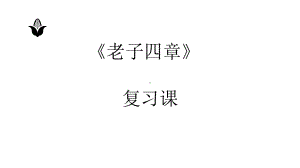 《老子四章》

复习课